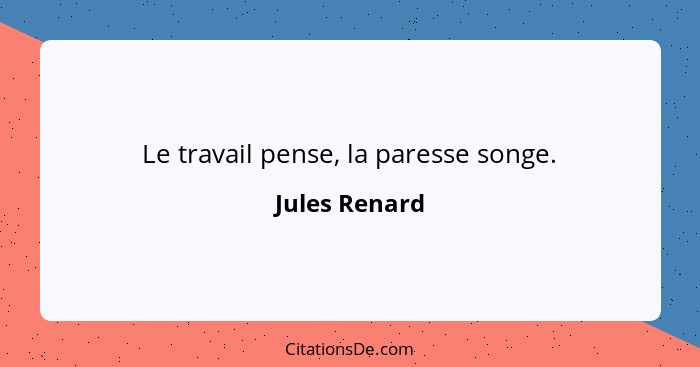 Le travail pense, la paresse songe.

Jules Renard

CitationsDe.com